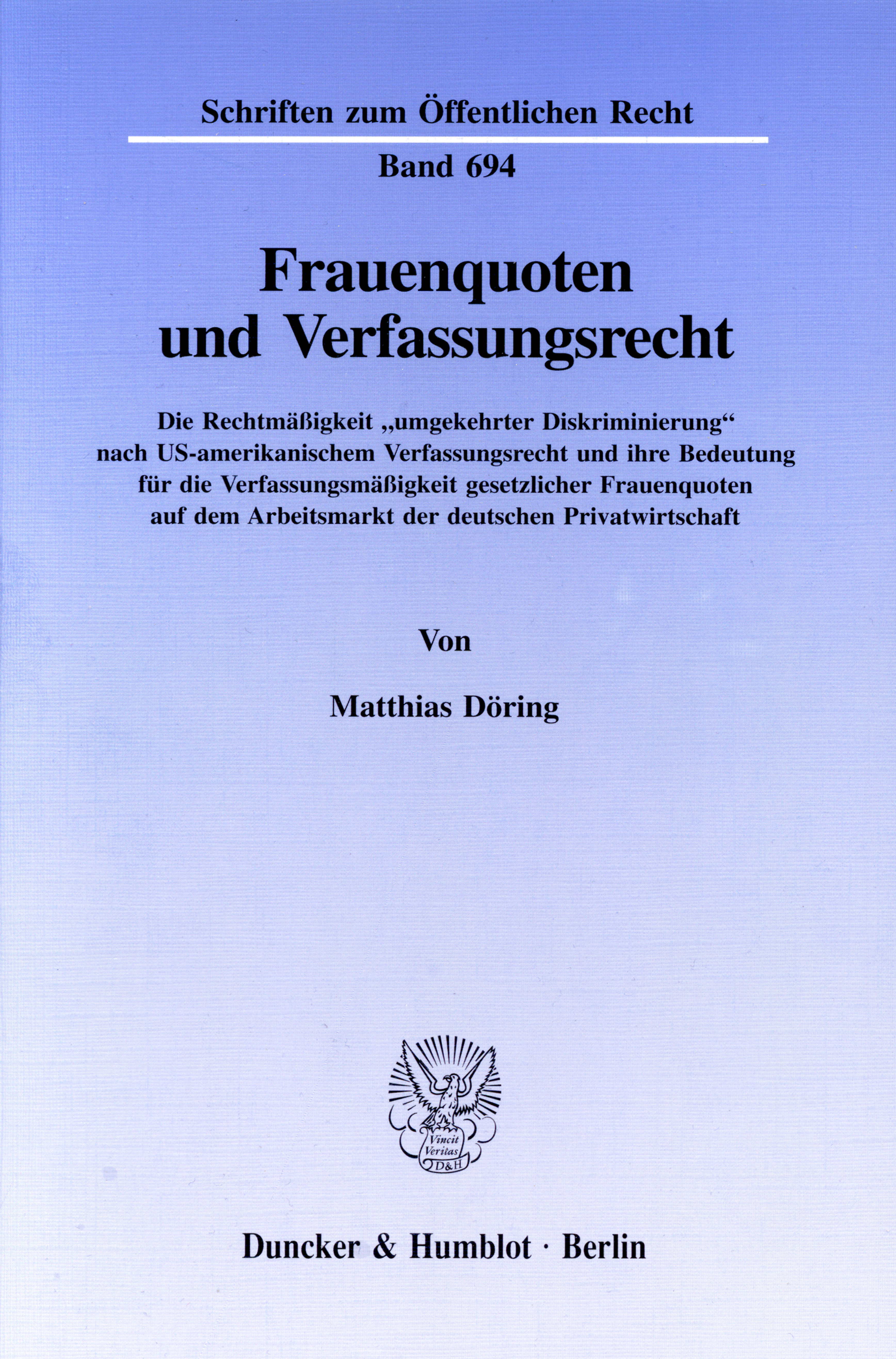 Schriften zum Öffentlichen Recht

Band 694

Frauenquoten
und Verfassungsrecht

Die Rechtmäßigkeit „umgekehrter Diskriminierung“ nach US-amerikanischem Verfassungsrecht und ihre Bedeutung für die Verfassungsmäßigkeit gesetzlicher Frauenquoten auf dem Arbeitsmarkt der deutschen Privatwirtschaft

Von

Matthias Döring

Vincit
Veritas
D&H

Duncker & Humblot · Berlin